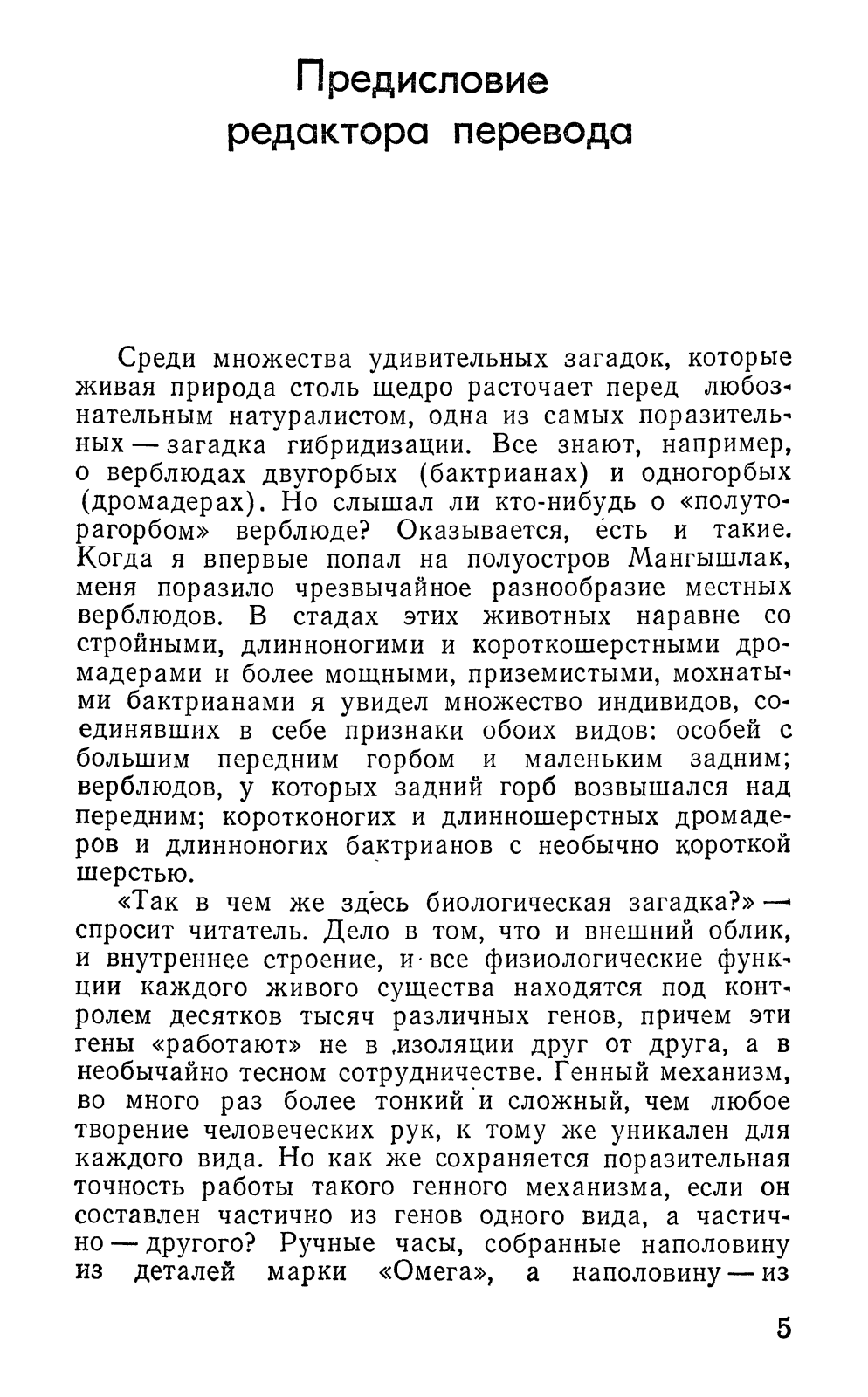 Предисловие редактора перевода

Среди множества удивительных загадок, которые живая природа столь щедро расточает перед любознательным натуралистом, одна из самых поразительных — загадка гибридизации. Все знают, например, о верблюдах двугорбых (бактрианах) и одногорбых (дромадерах). Но слышал ли кто-нибудь о «полуторагорбом» верблюде? Оказывается, есть и такие. Когда я впервые попал на полуостров Мангышлак, меня поразило чрезвычайное разнообразие местных верблюдов. В стадах этих животных наравне со стройными, длинноногими и короткошерстными дромадерами и более мощными, приземистыми, мохнатыми бактрианами я увидел множество индивидов, соединявших в себе признаки обоих видов: особей с большим передним горбом и маленьким задним; верблюдов, у которых задний горб возвышался над передним; коротконогих и длинношерстных дромадеров и длинноногих бактрианов с необычно короткой шерстью.

«Так в чем же здесь биологическая загадка?» — спросит читатель. Дело в том, что и внешний облик, и внутреннее строение, и все физиологические функции каждого живого существа находятся под контролем десятков тысяч различных генов, причем эти гены «работают» не в изоляции друг от друга, а в необычайно тесном сотрудничестве. Генный механизм, во много раз более тонкий и сложный, чем любое творение человеческих рук, к тому же уникален для каждого вида. Но как же сохраняется поразительная точность работы такого генного механизма, если он составлен частично из генов одного вида, а частично — другого? Ручные часы, собранные наполовину из деталей марки «Омега», а наполовину — из

5